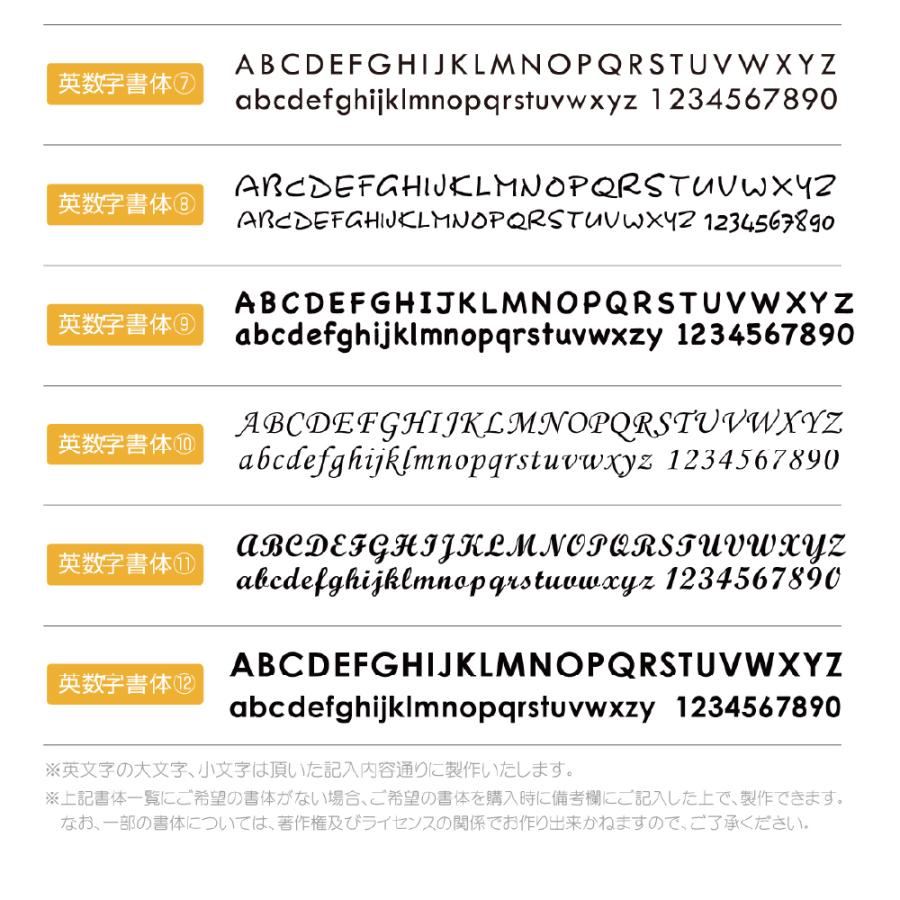 英数字書体⑦
ABCDEFGHIJKLMNOPQRSTUVWXYZ
abcdefghijklmnopqrstuvwxyz 1234567890

英数字書体⑧
ABCDEFGHIJKLMNOPQRSTUVWXYZ
ABCDEFGHIJKLMNOPQRSTUVWXYZ 1234567890

英数字書体⑨
ABCDEFGHIJKLMNOPQRSTUVWXYZ
abcdefghijklmnopqrstuvwxzy 1234567890

英数字書体⑩
ABCDEFGHIJKLMNOPQRSTUVWXYZ
abcdefghijklmnopqrstuvwxyz 1234567890

英数字書体⑪
ABCDEFGHIJKLMNOPQRSTUVWXYZ
abcdefghijklmnopqrstuvwxyz 1234567890

英数字書体⑫
ABCDEFGHIJKLMNOPQRSTUVWXYZ
abcdefghijklmnopqrstuvwxzy 1234567890

※英文字の大文字、小文字は頂いた記入内容通りに製作いたします。
※上記書体一覧にご希望の書体がない場合、ご希望の書体を購入時に備考欄にご記入した上で、製作できます。なお、一部の書体については、著作権及びライセンスの関係でお作り出来かねますので、ご了承ください。